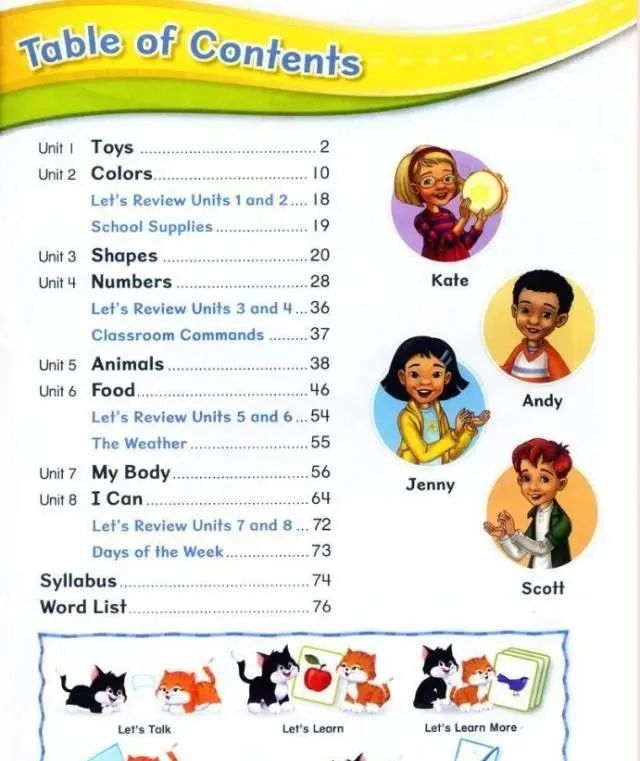 Table of Contents

Unit 1 Toys 2
Unit 2 Colors 10
Let's Review Units 1 and 2 18
School Supplies 19
Unit 3 Shapes 20
Unit 4 Numbers 28
Let's Review Units 3 and 4 36
Classroom Commands 37
Unit 5 Animals 38
Unit 6 Food 46
Let's Review Units 5 and 6 54
The Weather 55
Unit 7 My Body 56
Unit 8 I Can 64
Let's Review Units 7 and 8 72
Days of the Week 73
Syllabus 74
Word List 76

Kate

Andy

Jenny

Scott

Let's Talk

Let's Learn

Let's Learn More